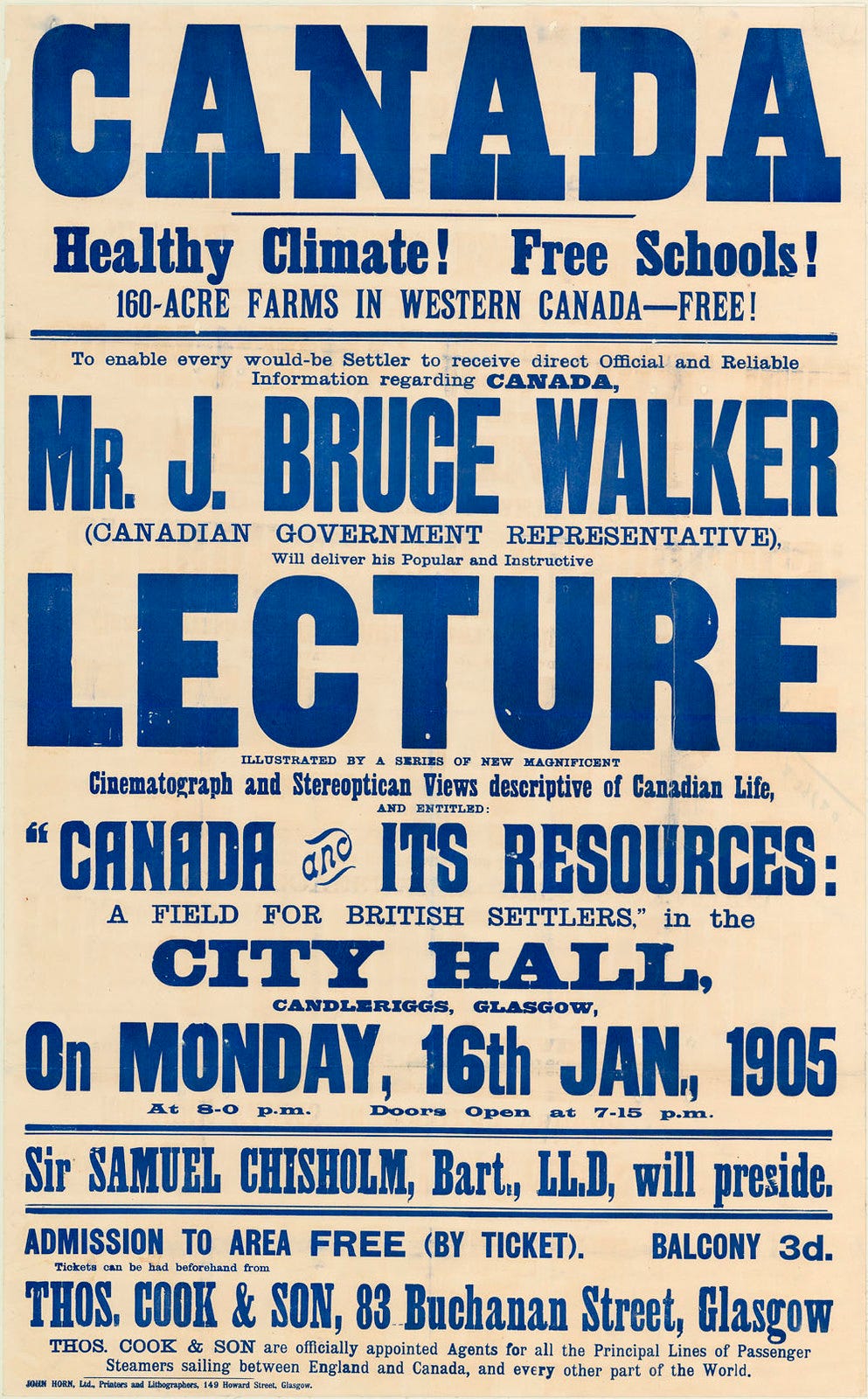 CANADA

Healthy Climate! Free Schools!
160-ACRE FARMS IN WESTERN CANADA—FREE!

To enable every would-be Settler to receive direct Official and Reliable Information regarding CANADA,

MR. J. BRUCE WALKER
(CANADIAN GOVERNMENT REPRESENTATIVE),
Will deliver his Popular and Instructive

LECTURE

ILLUSTRATED BY A SERIES OF NEW MAGNIFICENT
Cinematograph and Stereoptican Views descriptive of Canadian Life,
AND ENTITLED:

"CANADA and ITS RESOURCES:
A FIELD FOR BRITISH SETTLERS," in the

CITY HALL,
CANDLERIGGS, GLASGOW,

On MONDAY, 16th JAN., 1905
At 8-0 p.m. Doors Open at 7-15 p.m.

Sir SAMUEL CHISHOLM, Bart., LL.D, will preside.

ADMISSION TO AREA FREE (BY TICKET). BALCONY 3d.
Tickets can be had beforehand from

THOS. COOK & SON, 83 Buchanan Street, Glasgow

THOS. COOK & SON are officially appointed Agents for all the Principal Lines of Passenger Steamers sailing between England and Canada, and every other part of the World.

JOHN HORN, Ltd., Printers and Lithographers, 149 Howard Street, Glasgow.